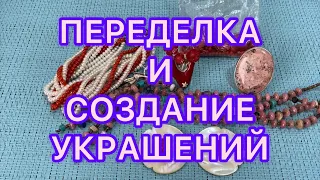 ПЕРЕДЕЛКА
И
СОЗДАНИЕ
УКРАШЕНИЙ